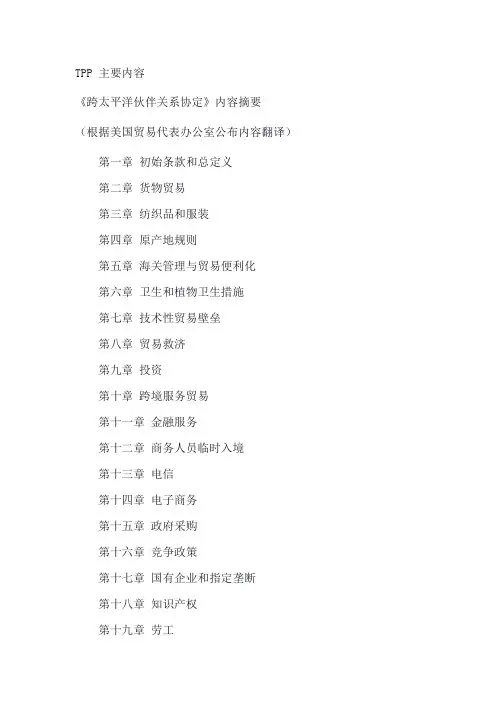 TPP 主要内容

《跨太平洋伙伴关系协定》内容摘要

（根据美国贸易代表办公室公布内容翻译）

第一章 初始条款和总定义

第二章 货物贸易

第三章 纺织品和服装

第四章 原产地规则

第五章 海关管理与贸易便利化

第六章 卫生和植物卫生措施

第七章 技术性贸易壁垒

第八章 贸易救济

第九章 投资

第十章 跨境服务贸易

第十一章 金融服务

第十二章 商务人员临时入境

第十三章 电信

第十四章 电子商务

第十五章 政府采购

第十六章 竞争政策

第十七章 国有企业和指定垄断

第十八章 知识产权

第十九章 劳工